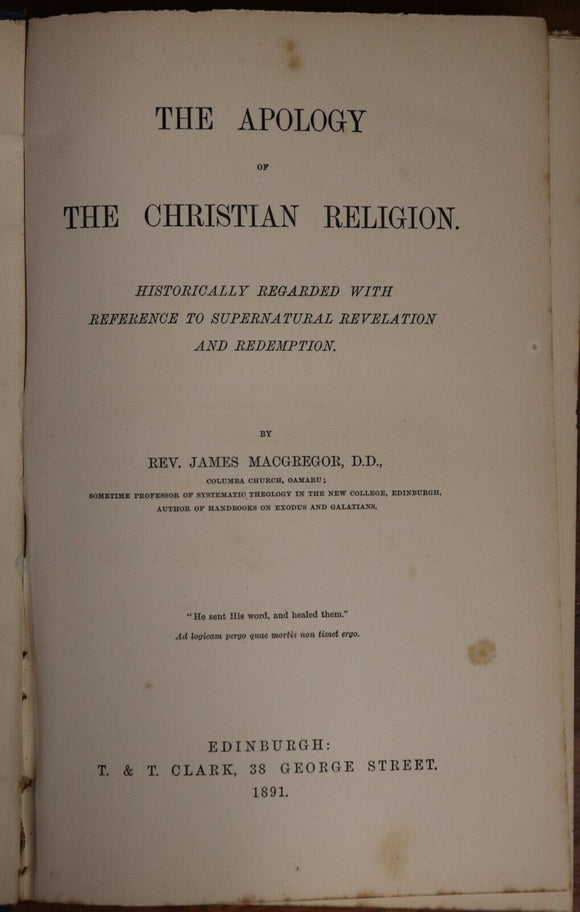 THE APOLOGY

OF

THE CHRISTIAN RELIGION.

HISTORICALLY REGARDED WITH REFERENCE TO SUPERNATURAL REVELATION AND REDEMPTION.

BY

REV. JAMES MACGREGOR, D.D.,

COLUMBA CHURCH, OAMARU;

SOMETIME PROFESSOR OF SYSTEMATIC THEOLOGY IN THE NEW COLLEGE, EDINBURGH,

AUTHOR OF HANDBOOKS ON EXODUS AND GALATIANS.

"He sent His word, and healed them."

Ad logicam pergo quae mortis non timet ergo.

EDINBURGH:

T. & T. CLARK, 38 GEORGE STREET.

1891.